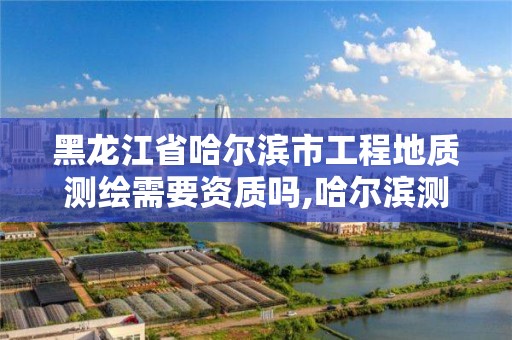 黑龙江省哈尔滨市工程地质测绘需要资质吗,哈尔滨测